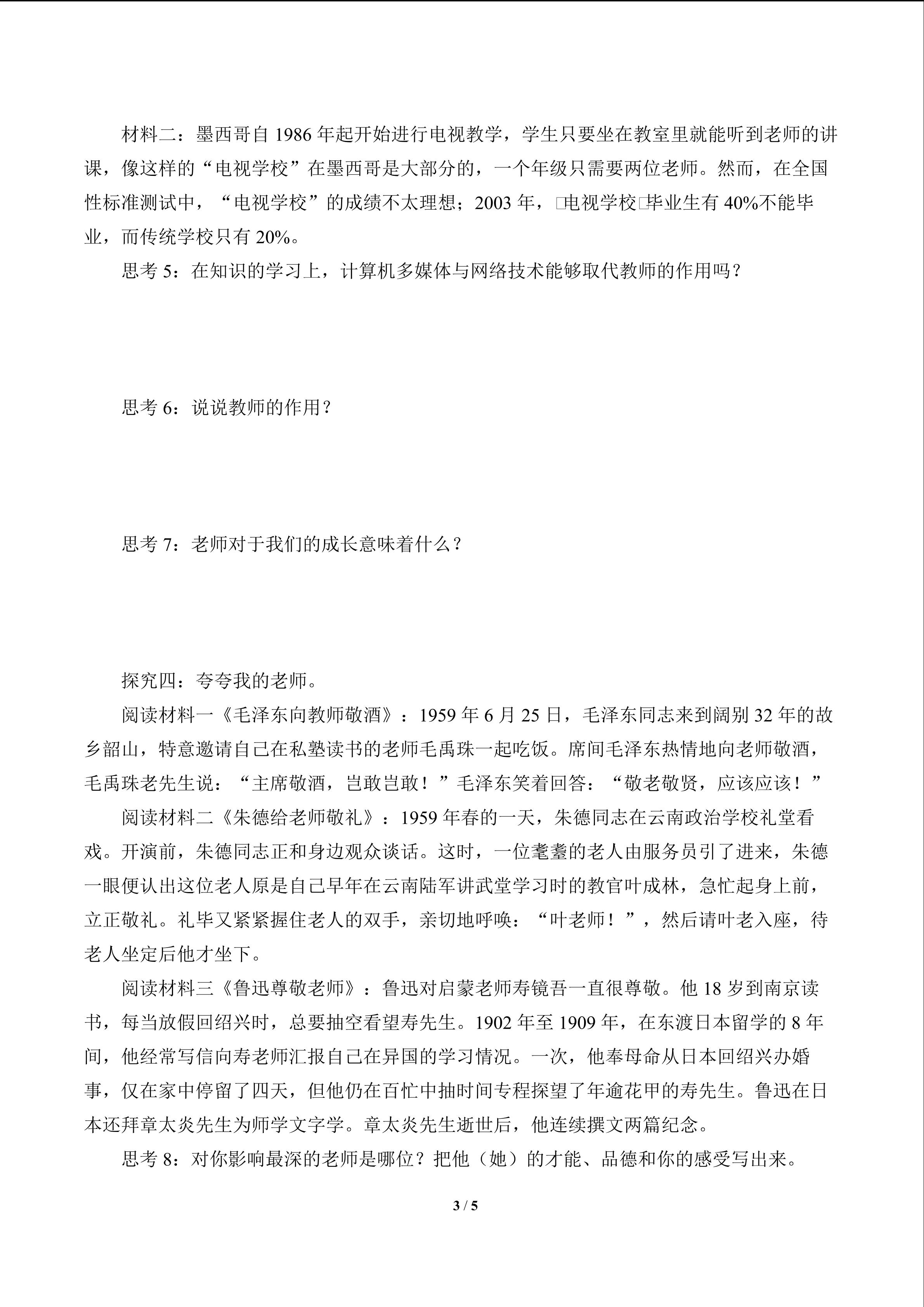 材料二：墨西哥自 1986 年起开始进行电视教学，学生只要坐在教室里就能听到老师的讲课，像这样的“电视学校”在墨西哥是大部分的，一个年级只需要两位老师。然而，在全国性标准测试中，“电视学校”的成绩不太理想；2003 年，□电视学校□毕业生有 40%不能毕业，而传统学校只有 20%。

思考 5：在知识的学习上，计算机多媒体与网络技术能够取代教师的作用吗？

思考 6：说说教师的作用？

思考 7：老师对于我们的成长意味着什么？

探究四：夸夸我的老师。

阅读材料一《毛泽东向教师敬酒》：1959 年 6 月 25 日，毛泽东同志来到阔别 32 年的故乡韶山，特意邀请自己在私塾读书的老师毛禹珠一起吃饭。席间毛泽东热情地向老师敬酒，毛禹珠老先生说：“主席敬酒，岂敢岂敢！”毛泽东笑着回答：“敬老敬贤，应该应该！”

阅读材料二《朱德给老师敬礼》：1959 年春的一天，朱德同志在云南政治学校礼堂看戏。开演前，朱德同志正和身边观众谈话。这时，一位耄耋的老人由服务员引了进来，朱德一眼便认出这位老人原是自己早年在云南陆军讲武堂学习时的教官叶成林，急忙起身上前，立正敬礼。礼毕又紧紧握住老人的双手，亲切地呼唤：“叶老师！”，然后请叶老入座，待老人坐定后他才坐下。

阅读材料三《鲁迅尊敬老师》：鲁迅对启蒙老师寿镜吾一直很尊敬。他 18 岁到南京读书，每当放假回绍兴时，总要抽空看望寿先生。1902 年至 1909 年，在东渡日本留学的 8 年间，他经常写信向寿老师汇报自己在异国的学习情况。一次，他奉母命从日本回绍兴办婚事，仅在家中停留了四天，但他仍在百忙中抽时间专程探望了年逾花甲的寿先生。鲁迅在日本还拜章太炎先生为师学文字学。章太炎先生逝世后，他连续撰文两篇纪念。

思考 8：对你影响最深的老师是哪位？把他（她）的才能、品德和你的感受写出来。

3 / 5